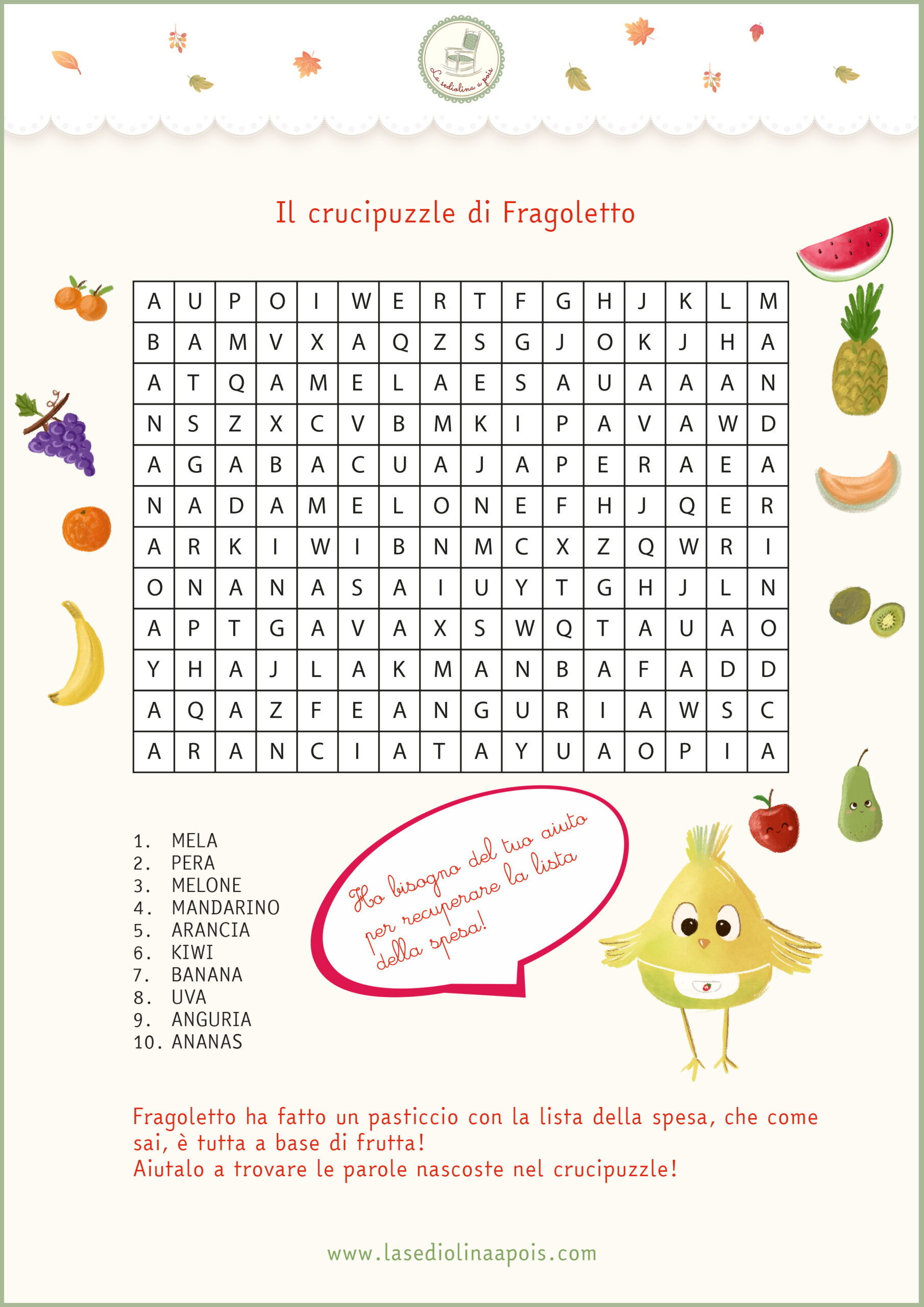 La sediolina a pois

Il crucipuzzle di Fragoletto

| A | U | P | O | I | W | E | R | T | F | G | H | J | K | L | M |
|---|---|---|---|---|---|---|---|---|---|---|---|---|---|---|---|
| B | A | M | V | X | A | Q | Z | S | G | J | O | K | J | H | A |
| A | T | Q | A | M | E | L | A | E | S | A | U | A | A | A | N |
| N | S | Z | X | C | V | B | M | K | I | P | A | V | A | W | D |
| A | G | A | B | A | C | U | A | J | A | P | E | R | A | E | A |
| N | A | D | A | M | E | L | O | N | E | F | H | J | Q | E | R |
| A | R | K | I | W | I | B | N | M | C | X | Z | Q | W | R | I |
| O | N | A | N | A | S | A | I | U | Y | T | G | H | J | L | N |
| A | P | T | G | A | V | A | X | S | W | Q | T | A | U | A | O |
| Y | H | A | J | L | A | K | M | A | N | B | A | F | A | D | D |
| A | Q | A | Z | F | E | A | N | G | U | R | I | A | W | S | C |
| A | R | A | N | C | I | A | T | A | Y | U | A | O | P | I | A |

1. MELA
2. PERA
3. MELONE
4. MANDARINO
5. ARANCIA
6. KIWI
7. BANANA
8. UVA
9. ANGURIA
10. ANANAS

Ho bisogno del tuo aiuto per recuperare la lista della spesa!

Fragoletto ha fatto un pasticcio con la lista della spesa, che come sai, è tutta a base di frutta!
Aiutalo a trovare le parole nascoste nel crucipuzzle!

www.lasediolinaapois.com